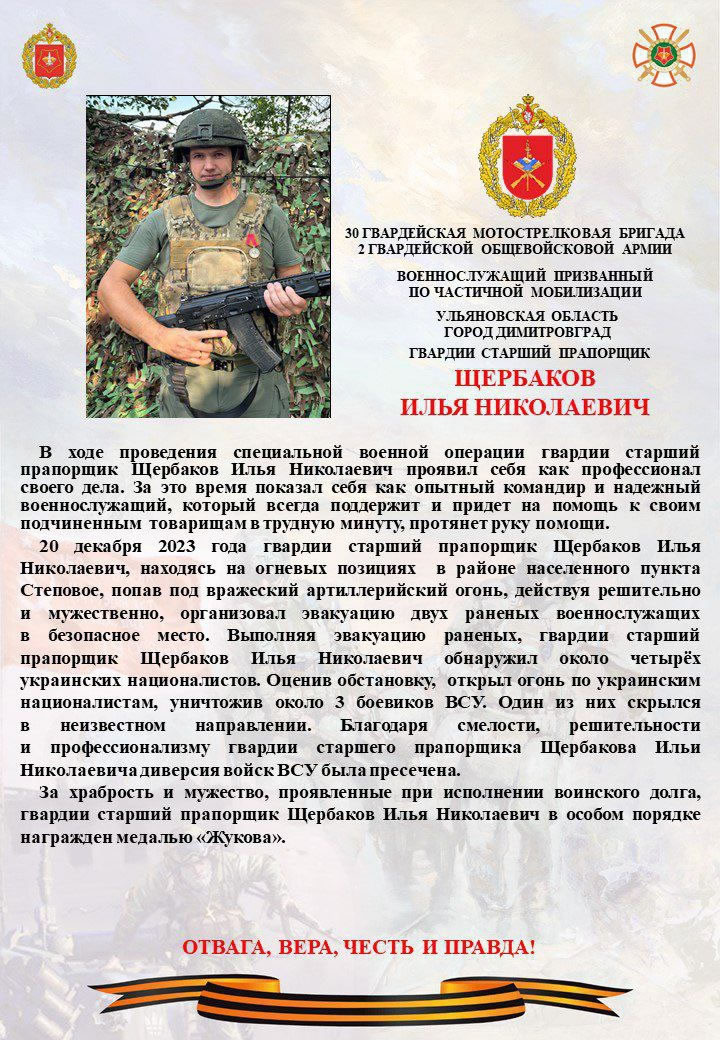 30 ГВАРДЕЙСКАЯ МОТОСТРЕЛКОВАЯ БРИГАДА
2 ГВАРДЕЙСКОЙ ОБЩЕВОЙСКОВОЙ АРМИИ

ВОЕННОСЛУЖАЩИЙ ПРИЗВАННЫЙ
ПО ЧАСТИЧНОЙ МОБИЛИЗАЦИИ

УЛЬЯНОВСКАЯ ОБЛАСТЬ
ГОРОД ДИМИТРОВГРАД

ГВАРДИИ СТАРШИЙ ПРАПОРЩИК

ЩЕРБАКОВ
ИЛЬЯ НИКОЛАЕВИЧ

В ходе проведения специальной военной операции гвардии старший прапорщик Щербаков Илья Николаевич проявил себя как профессионал своего дела. За это время показал себя как опытный командир и надежный военнослужащий, который всегда поддержит и придет на помощь к своим подчиненным товарищам в трудную минуту, протянет руку помощи.

20 декабря 2023 года гвардии старший прапорщик Щербаков Илья Николаевич, находясь на огневых позициях в районе населенного пункта Степовое, попав под вражеский артиллерийский огонь, действуя решительно и мужественно, организовал эвакуацию двух раненых военнослужащих в безопасное место. Выполняя эвакуацию раненых, гвардии старший прапорщик Щербаков Илья Николаевич обнаружил около четырёх украинских националистов. Оценив обстановку, открыл огонь по украинским националистам, уничтожив около 3 боевиков ВСУ. Один из них скрылся в неизвестном направлении. Благодаря смелости, решительности и профессионализму гвардии старшего прапорщика Щербакова Ильи Николаевича диверсия войск ВСУ была пресечена.

За храбрость и мужество, проявленные при исполнении воинского долга, гвардии старший прапорщик Щербаков Илья Николаевич в особом порядке награжден медалью «Жукова».

ОТВАГА, ВЕРА, ЧЕСТЬ И ПРАВДА!